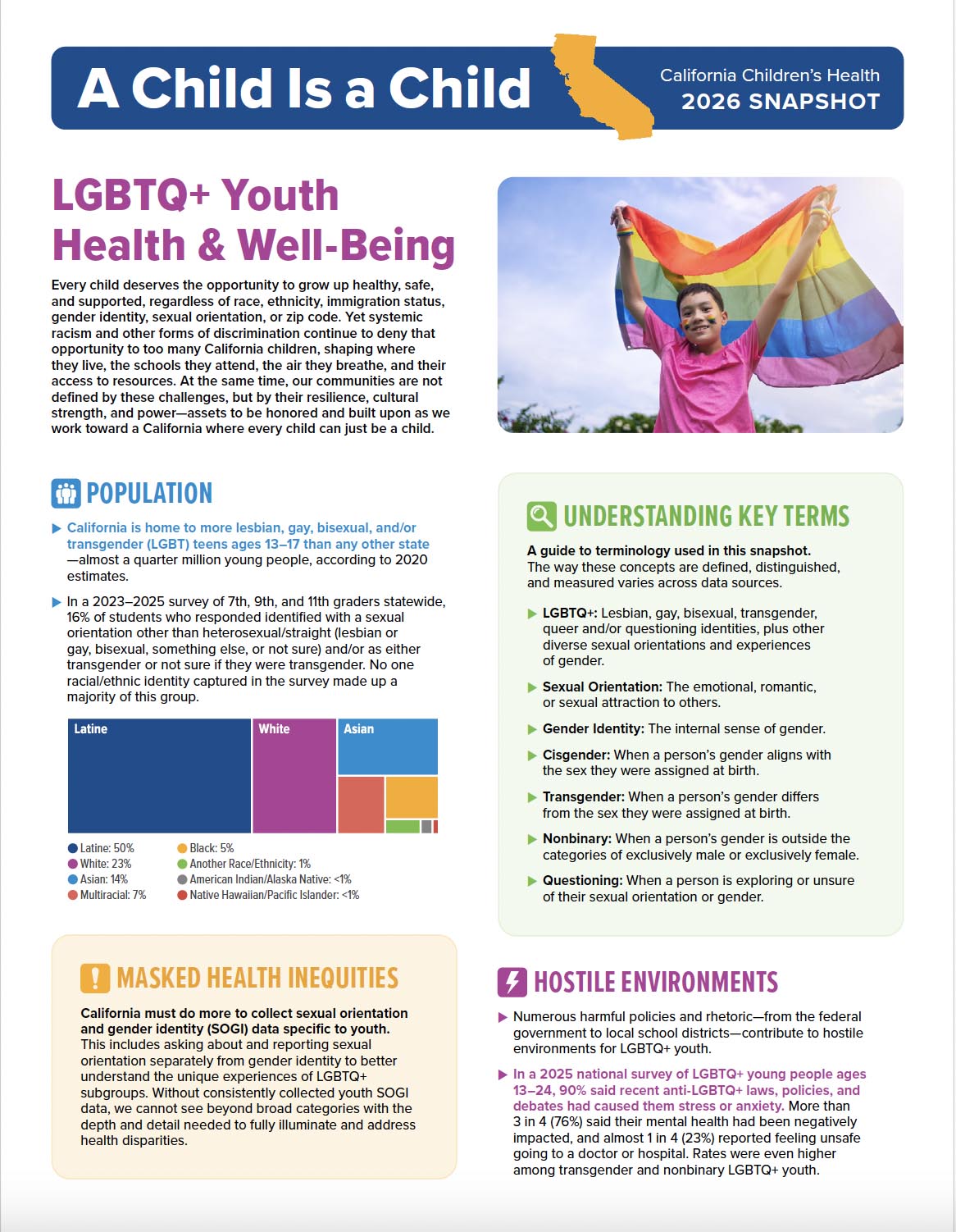 A Child Is a Child

California Children's Health
2026 SNAPSHOT

LGBTQ+ Youth Health & Well-Being

Every child deserves the opportunity to grow up healthy, safe, and supported, regardless of race, ethnicity, immigration status, gender identity, sexual orientation, or zip code. Yet systemic racism and other forms of discrimination continue to deny that opportunity to too many California children, shaping where they live, the schools they attend, the air they breathe, and their access to resources. At the same time, our communities are not defined by these challenges, but by their resilience, cultural strength, and power—assets to be honored and built upon as we work toward a California where every child can just be a child.

POPULATION

▶ California is home to more lesbian, gay, bisexual, and/or transgender (LGBT) teens ages 13–17 than any other state—almost a quarter million young people, according to 2020 estimates.

▶ In a 2023–2025 survey of 7th, 9th, and 11th graders statewide, 16% of students who responded identified with a sexual orientation other than heterosexual/straight (lesbian or gay, bisexual, something else, or not sure) and/or as either transgender or not sure if they were transgender. No one racial/ethnic identity captured in the survey made up a majority of this group.

Latine
White
Asian

• Latine: 50%
• White: 23%
• Asian: 14%
• Multiracial: 7%
• Black: 5%
• Another Race/Ethnicity: 1%
• American Indian/Alaska Native: <1%
• Native Hawaiian/Pacific Islander: <1%

MASKED HEALTH INEQUITIES

California must do more to collect sexual orientation and gender identity (SOGI) data specific to youth. This includes asking about and reporting sexual orientation separately from gender identity to better understand the unique experiences of LGBTQ+ subgroups. Without consistently collected youth SOGI data, we cannot see beyond broad categories with the depth and detail needed to fully illuminate and address health disparities.

UNDERSTANDING KEY TERMS

A guide to terminology used in this snapshot. The way these concepts are defined, distinguished, and measured varies across data sources.

▶ LGBTQ+: Lesbian, gay, bisexual, transgender, queer and/or questioning identities, plus other diverse sexual orientations and experiences of gender.

▶ Sexual Orientation: The emotional, romantic, or sexual attraction to others.

▶ Gender Identity: The internal sense of gender.

▶ Cisgender: When a person's gender aligns with the sex they were assigned at birth.

▶ Transgender: When a person's gender differs from the sex they were assigned at birth.

▶ Nonbinary: When a person's gender is outside the categories of exclusively male or exclusively female.

▶ Questioning: When a person is exploring or unsure of their sexual orientation or gender.

HOSTILE ENVIRONMENTS

▶ Numerous harmful policies and rhetoric—from the federal government to local school districts—contribute to hostile environments for LGBTQ+ youth.

▶ In a 2025 national survey of LGBTQ+ young people ages 13–24, 90% said recent anti-LGBTQ+ laws, policies, and debates had caused them stress or anxiety. More than 3 in 4 (76%) said their mental health had been negatively impacted, and almost 1 in 4 (23%) reported feeling unsafe going to a doctor or hospital. Rates were even higher among transgender and nonbinary LGBTQ+ youth.